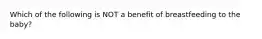 Which of the following is NOT a benefit of breastfeeding to the baby?